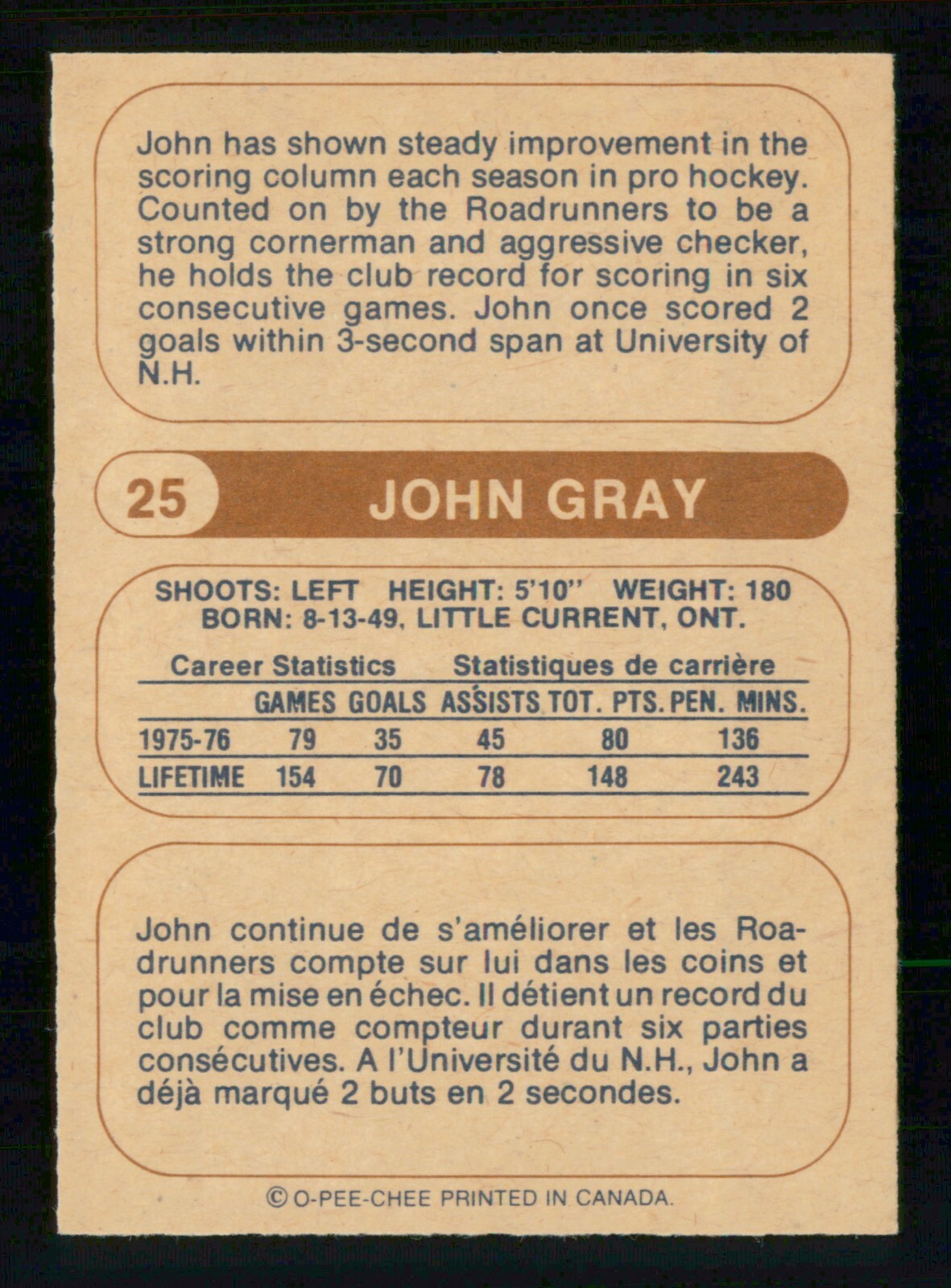 John has shown steady improvement in the scoring column each season in pro hockey. Counted on by the Roadrunners to be a strong cornerman and aggressive checker, he holds the club record for scoring in six consecutive games. John once scored 2 goals within 3-second span at University of N.H.

25 JOHN GRAY

SHOOTS: LEFT HEIGHT: 5'10" WEIGHT: 180
BORN: 8-13-49, LITTLE CURRENT, ONT.

Career Statistics Statistiques de carrière

| | GAMES | GOALS | ASSISTS | TOT. PTS. | PEN. MINS. |
|---|---|---|---|---|---|
| 1975-76 | 79 | 35 | 45 | 80 | 136 |
| LIFETIME | 154 | 70 | 78 | 148 | 243 |

John continue de s'améliorer et les Roadrunners compte sur lui dans les coins et pour la mise en échec. Il détient un record du club comme compteur durant six parties consécutives. A l'Université du N.H., John a déjà marqué 2 buts en 2 secondes.

© O-PEE-CHEE PRINTED IN CANADA.